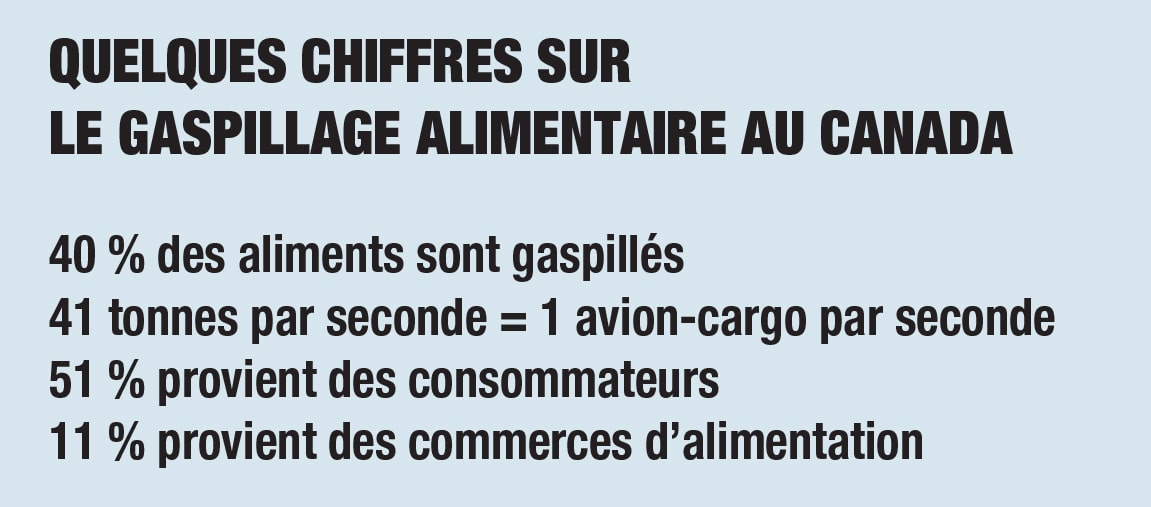 QUELQUES CHIFFRES SUR
LE GASPILLAGE ALIMENTAIRE AU CANADA

40 % des aliments sont gaspillés
41 tonnes par seconde = 1 avion-cargo par seconde
51 % provient des consommateurs
11 % provient des commerces d'alimentation